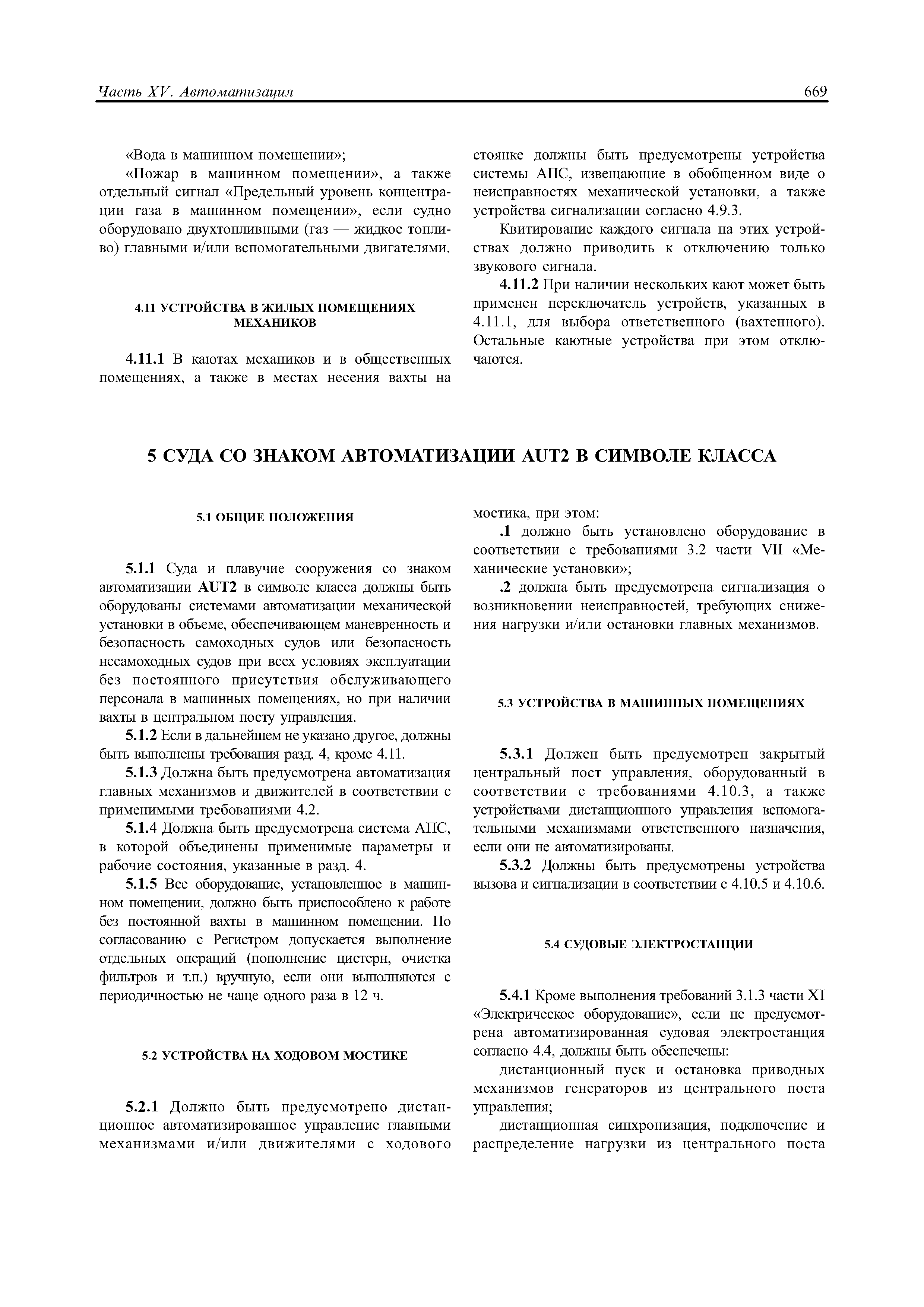 Часть XV. Автоматизация

669

«Вода в машинном помещении»;

«Пожар в машинном помещении», а также отдельный сигнал «Предельный уровень концентрации газа в машинном помещении», если судно оборудовано двухтопливными (газ — жидкое топливо) главными и/или вспомогательными двигателями.

4.11 УСТРОЙСТВА В ЖИЛЫХ ПОМЕЩЕНИЯХ МЕХАНИКОВ

4.11.1 В каютах механиков и в общественных помещениях, а также в местах несения вахты на стоянке должны быть предусмотрены устройства системы АПС, извещающие в обобщенном виде о неисправностях механической установки, а также устройства сигнализации согласно 4.9.3.

Квитирование каждого сигнала на этих устройствах должно приводить к отключению только звукового сигнала.

4.11.2 При наличии нескольких кают может быть применен переключатель устройств, указанных в 4.11.1, для выбора ответственного (вахтенного). Остальные каютные устройства при этом отключаются.

5 СУДА СО ЗНАКОМ АВТОМАТИЗАЦИИ AUT2 В СИМВОЛЕ КЛАССА

5.1 ОБЩИЕ ПОЛОЖЕНИЯ

5.1.1 Суда и плавучие сооружения со знаком автоматизации AUT2 в символе класса должны быть оборудованы системами автоматизации механической установки в объеме, обеспечивающем маневренность и безопасность самоходных судов или безопасность несамоходных судов при всех условиях эксплуатации без постоянного присутствия обслуживающего персонала в машинных помещениях, но при наличии вахты в центральном посту управления.

5.1.2 Если в дальнейшем не указано другое, должны быть выполнены требования разд. 4, кроме 4.11.

5.1.3 Должна быть предусмотрена автоматизация главных механизмов и движителей в соответствии с применимыми требованиями 4.2.

5.1.4 Должна быть предусмотрена система АПС, в которой объединены применимые параметры и рабочие состояния, указанные в разд. 4.

5.1.5 Все оборудование, установленное в машинном помещении, должно быть приспособлено к работе без постоянной вахты в машинном помещении. По согласованию с Регистром допускается выполнение отдельных операций (пополнение цистерн, очистка фильтров и т.п.) вручную, если они выполняются с периодичностью не чаще одного раза в 12 ч.

5.2 УСТРОЙСТВА НА ХОДОВОМ МОСТИКЕ

5.2.1 Должно быть предусмотрено дистанционное автоматизированное управление главными механизмами и/или движителями с ходового мостика, при этом:

.1 должно быть установлено оборудование в соответствии с требованиями 3.2 части VII «Механические установки»;

.2 должна быть предусмотрена сигнализация о возникновении неисправностей, требующих снижения нагрузки и/или остановки главных механизмов.

5.3 УСТРОЙСТВА В МАШИННЫХ ПОМЕЩЕНИЯХ

5.3.1 Должен быть предусмотрен закрытый центральный пост управления, оборудованный в соответствии с требованиями 4.10.3, а также устройствами дистанционного управления вспомогательными механизмами ответственного назначения, если они не автоматизированы.

5.3.2 Должны быть предусмотрены устройства вызова и сигнализации в соответствии с 4.10.5 и 4.10.6.

5.4 СУДОВЫЕ ЭЛЕКТРОСТАНЦИИ

5.4.1 Кроме выполнения требований 3.1.3 части XI «Электрическое оборудование», если не предусмотрена автоматизированная судовая электростанция согласно 4.4, должны быть обеспечены:

дистанционный пуск и остановка приводных механизмов генераторов из центрального поста управления;

дистанционная синхронизация, подключение и распределение нагрузки из центрального поста